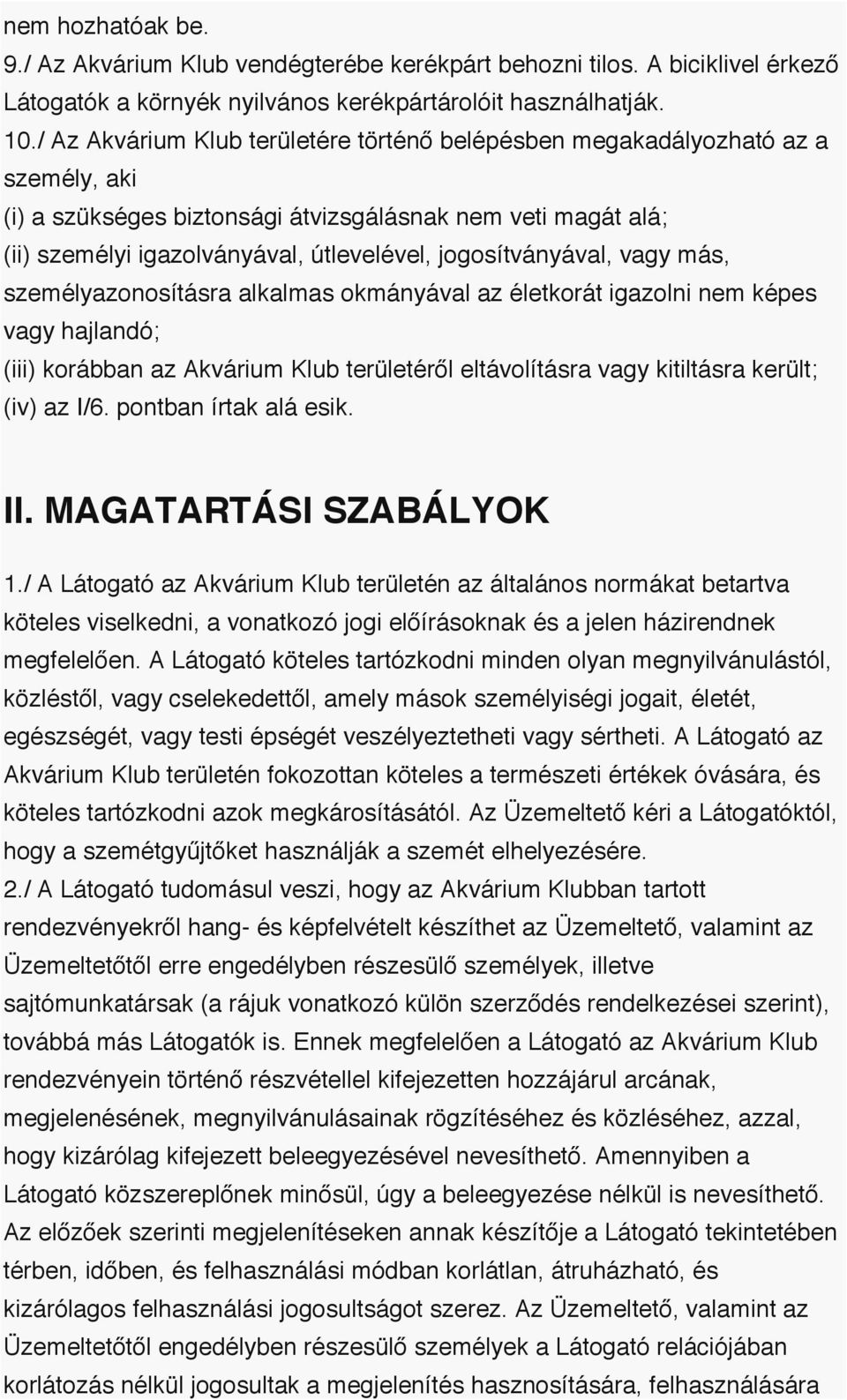 nem hozhatóak be.
9./ Az Akvárium Klub vendégterébe kerékpárt behozni tilos. A biciklivel érkező Látogatók a környék nyilvános kerékpártárolóit használhatják.
10./ Az Akvárium Klub területére történő belépésben megakadályozható az a személy, aki
(i) a szükséges biztonsági átvizsgálásnak nem veti magát alá;
(ii) személyi igazolványával, útlevelével, jogosítványával, vagy más, személyazonosításra alkalmas okmányával az életkorát igazolni nem képes vagy hajlandó;
(iii) korábban az Akvárium Klub területéről eltávolításra vagy kitiltásra került;
(iv) az I/6. pontban írtak alá esik.

II. MAGATARTÁSI SZABÁLYOK
1./ A Látogató az Akvárium Klub területén az általános normákat betartva köteles viselkedni, a vonatkozó jogi előírásoknak és a jelen házirendnek megfelelően. A Látogató köteles tartózkodni minden olyan megnyilvánulástól, közléstől, vagy cselekedettől, amely mások személyiségi jogait, életét, egészségét, vagy testi épségét veszélyeztetheti vagy sértheti. A Látogató az Akvárium Klub területén fokozottan köteles a természeti értékek óvására, és köteles tartózkodni azok megkárosításától. Az Üzemeltető kéri a Látogatóktól, hogy a szemétgyűjtőket használják a szemét elhelyezésére.
2./ A Látogató tudomásul veszi, hogy az Akvárium Klubban tartott rendezvényekről hang- és képfelvételt készíthet az Üzemeltető, valamint az Üzemeltetőtől erre engedélyben részesülő személyek, illetve sajtómunkatársak (a rájuk vonatkozó külön szerződés rendelkezései szerint), továbbá más Látogatók is. Ennek megfelelően a Látogató az Akvárium Klub rendezvényein történő részvétellel kifejezetten hozzájárul arcának, megjelenésének, megnyilvánulásainak rögzítéséhez és közléséhez, azzal, hogy kizárólag kifejezett beleegyezésével nevesíthető. Amennyiben a Látogató közszereplőnek minősül, úgy a beleegyezése nélkül is nevesíthető. Az előzőek szerinti megjelenítéseken annak készítője a Látogató tekintetében térben, időben, és felhasználási módban korlátlan, átruházható, és kizárólagos felhasználási jogosultságot szerez. Az Üzemeltető, valamint az Üzemeltetőtől engedélyben részesülő személyek a Látogató relációjában korlátozás nélkül jogosultak a megjelenítés hasznosítására, felhasználására